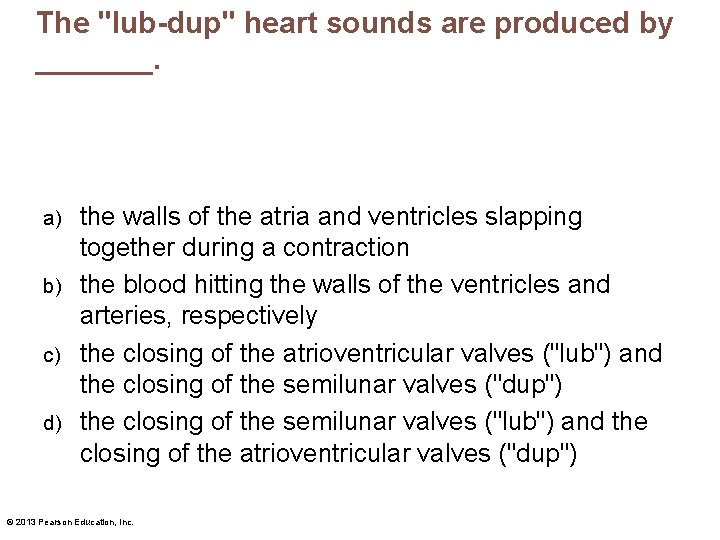 The "lub-dup" heart sounds are produced by _______.

a) the walls of the atria and ventricles slapping together during a contraction

b) the blood hitting the walls of the ventricles and arteries, respectively

c) the closing of the atrioventricular valves ("lub") and the closing of the semilunar valves ("dup")

d) the closing of the semilunar valves ("lub") and the closing of the atrioventricular valves ("dup")

© 2013 Pearson Education, Inc.